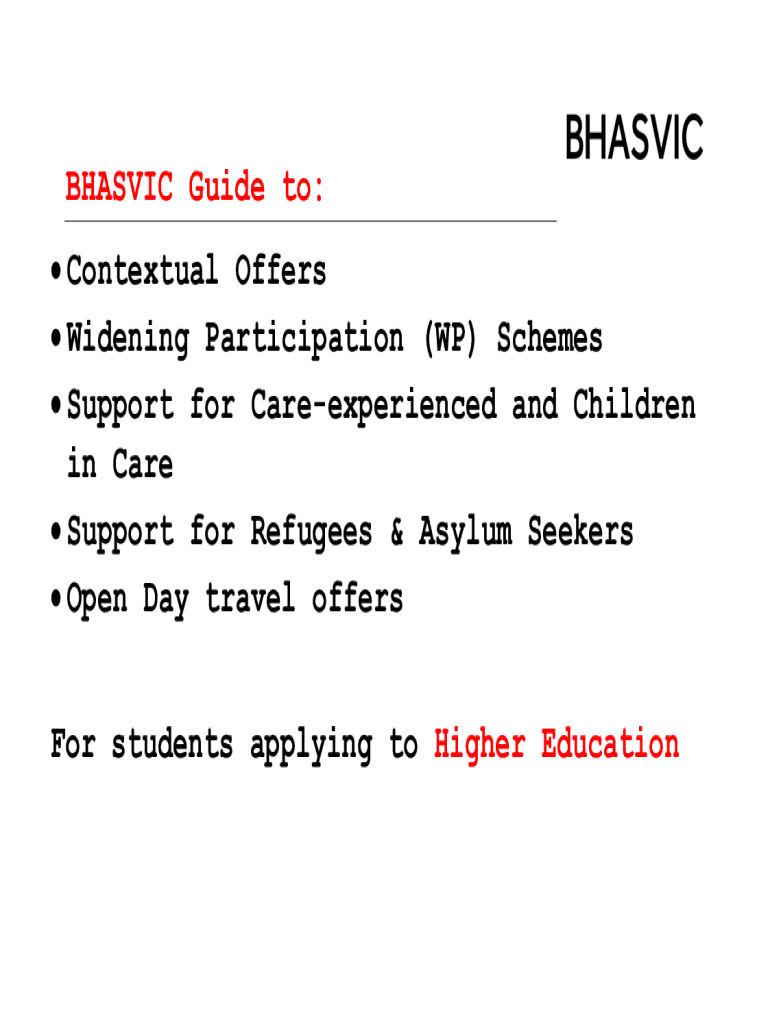 BHASVIC

BHASVIC Guide to:

• Contextual Offers
• Widening Participation (WP) Schemes
• Support for Care-experienced and Children in Care
• Support for Refugees & Asylum Seekers
• Open Day travel offers

For students applying to Higher Education